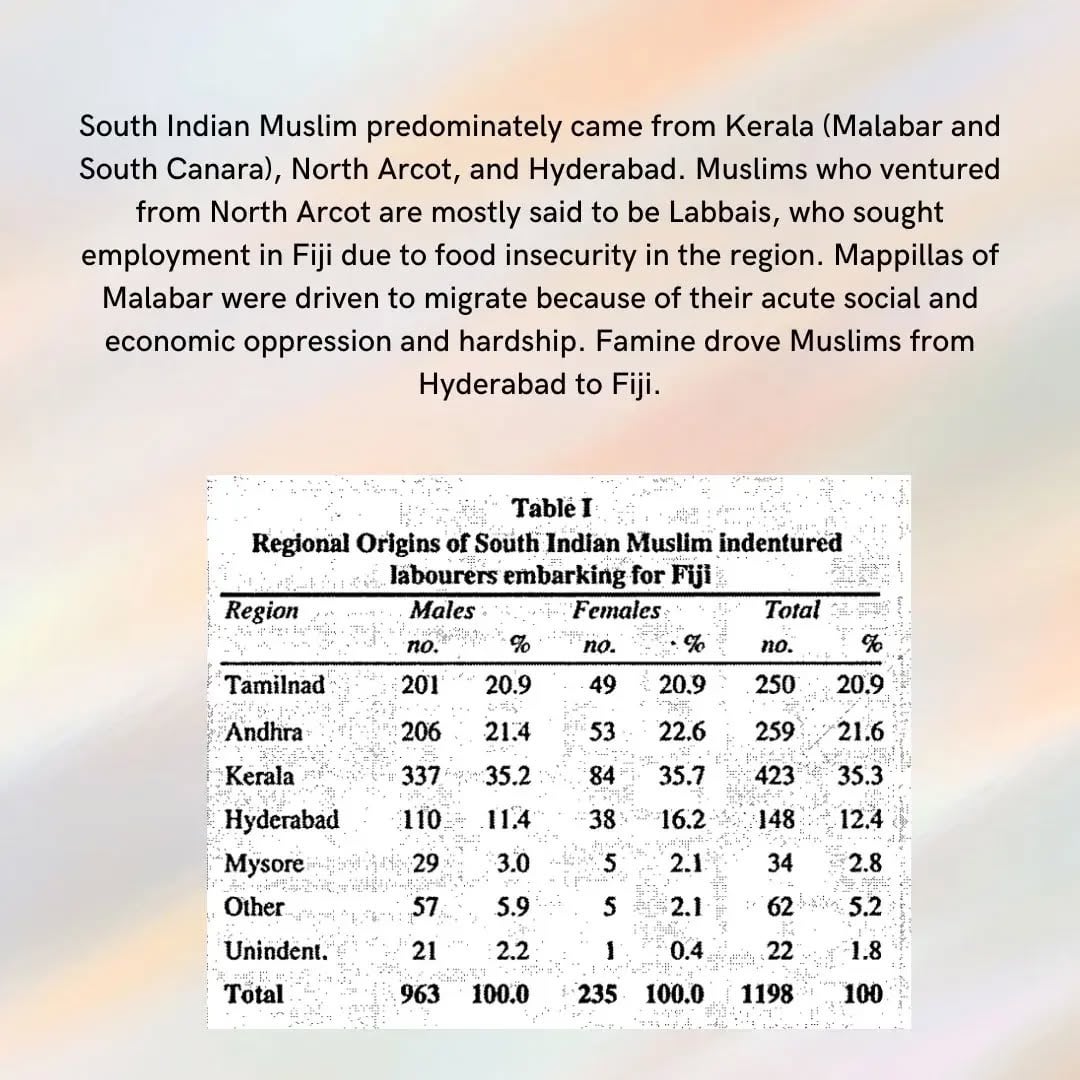 South Indian Muslim predominately came from Kerala (Malabar and South Canara), North Arcot, and Hyderabad. Muslims who ventured from North Arcot are mostly said to be Labbais, who sought employment in Fiji due to food insecurity in the region. Mappillas of Malabar were driven to migrate because of their acute social and economic oppression and hardship. Famine drove Muslims from Hyderabad to Fiji.

Table I
Regional Origins of South Indian Muslim indentured labourers embarking for Fiji

| Region | Males no. | Males % | Females no. | Females % | Total no. | Total % |
|---|---|---|---|---|---|---|
| Tamilnad | 201 | 20.9 | 49 | 20.9 | 250 | 20.9 |
| Andhra | 206 | 21.4 | 53 | 22.6 | 259 | 21.6 |
| Kerala | 337 | 35.2 | 84 | 35.7 | 423 | 35.3 |
| Hyderabad | 110 | 11.4 | 38 | 16.2 | 148 | 12.4 |
| Mysore | 29 | 3.0 | 5 | 2.1 | 34 | 2.8 |
| Other | 57 | 5.9 | 5 | 2.1 | 62 | 5.2 |
| Unindent. | 21 | 2.2 | 1 | 0.4 | 22 | 1.8 |
| Total | 963 | 100.0 | 235 | 100.0 | 1198 | 100 |